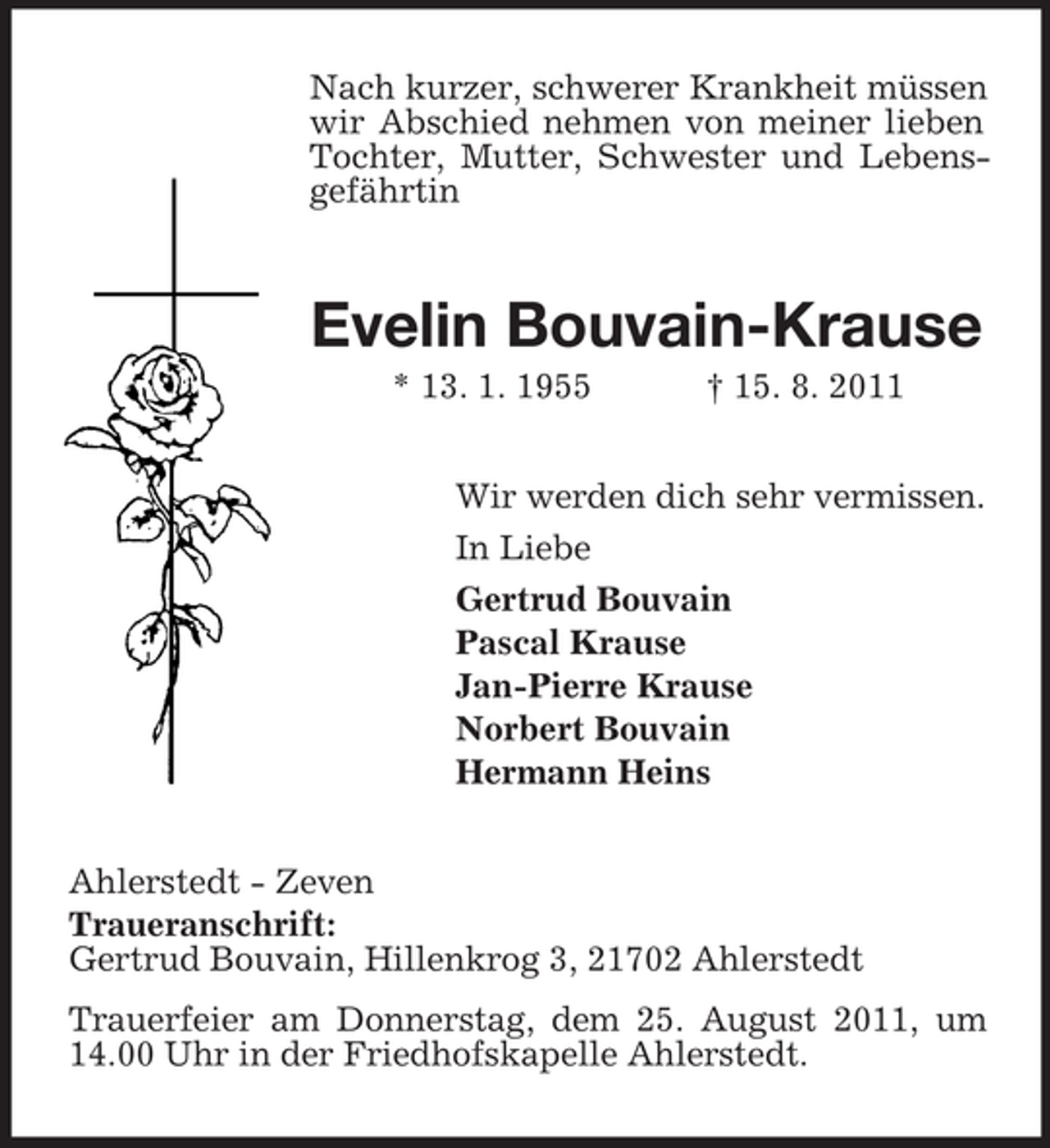 Nach kurzer, schwerer Krankheit müssen wir Abschied nehmen von meiner lieben Tochter, Mutter, Schwester und Lebensgefährtin

Evelin Bouvain-Krause

* 13. 1. 1955 † 15. 8. 2011

Wir werden dich sehr vermissen.

In Liebe

Gertrud Bouvain
Pascal Krause
Jan-Pierre Krause
Norbert Bouvain
Hermann Heins

Ahlerstedt - Zeven
Traueranschrift:
Gertrud Bouvain, Hillenkrog 3, 21702 Ahlerstedt

Trauerfeier am Donnerstag, dem 25. August 2011, um 14.00 Uhr in der Friedhofskapelle Ahlerstedt.